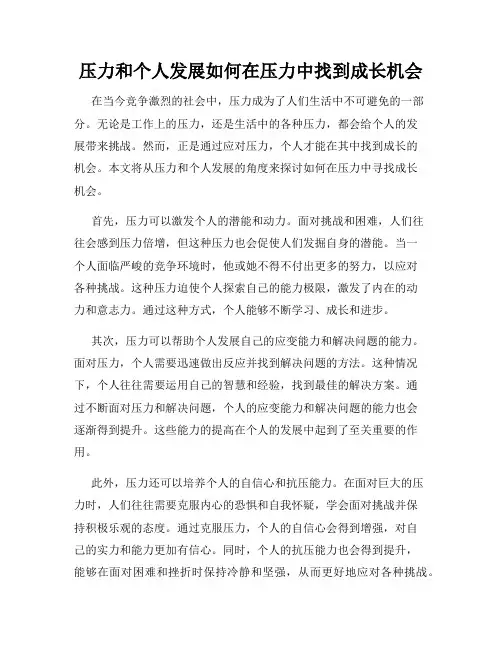 压力和个人发展如何在压力中找到成长机会

在当今竞争激烈的社会中，压力成为了人们生活中不可避免的一部分。无论是工作上的压力，还是生活中的各种压力，都会给个人的发展带来挑战。然而，正是通过应对压力，个人才能在其中找到成长的机会。本文将从压力和个人发展的角度来探讨如何在压力中寻找成长机会。

首先，压力可以激发个人的潜能和动力。面对挑战和困难，人们往往会感到压力倍增，但这种压力也会促使人们发掘自身的潜能。当一个人面临严峻的竞争环境时，他或她不得不付出更多的努力，以应对各种挑战。这种压力迫使个人探索自己的能力极限，激发了内在的动力和意志力。通过这种方式，个人能够不断学习、成长和进步。

其次，压力可以帮助个人发展自己的应变能力和解决问题的能力。面对压力，个人需要迅速做出反应并找到解决问题的方法。这种情况下，个人往往需要运用自己的智慧和经验，找到最佳的解决方案。通过不断面对压力和解决问题，个人的应变能力和解决问题的能力也会逐渐得到提升。这些能力的提高在个人的发展中起到了至关重要的作用。

此外，压力还可以培养个人的自信心和抗压能力。在面对巨大的压力时，人们往往需要克服内心的恐惧和自我怀疑，学会面对挑战并保持积极乐观的态度。通过克服压力，个人的自信心会得到增强，对自己的实力和能力更加有信心。同时，个人的抗压能力也会得到提升，能够在面对困难和挫折时保持冷静和坚强，从而更好地应对各种挑战。